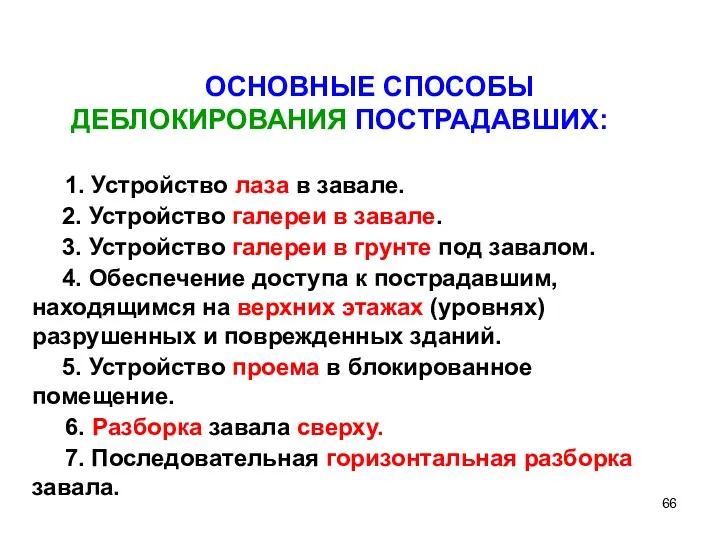 ОСНОВНЫЕ СПОСОБЫ ДЕБЛОКИРОВАНИЯ ПОСТРАДАВШИХ:

1. Устройство лаза в завале.

2. Устройство галереи в завале.

3. Устройство галереи в грунте под завалом.

4. Обеспечение доступа к пострадавшим, находящимся на верхних этажах (уровнях) разрушенных и поврежденных зданий.

5. Устройство проема в блокированное помещение.

6. Разборка завала сверху.

7. Последовательная горизонтальная разборка завала.

66